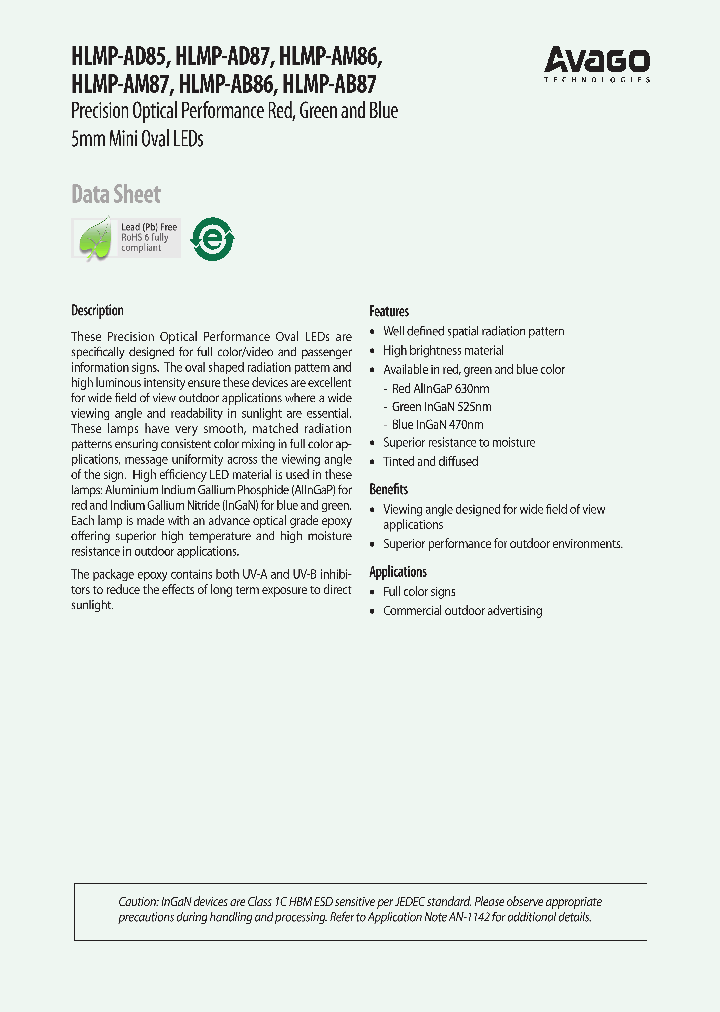 HLMP-AD85, HLMP-AD87, HLMP-AM86, HLMP-AM87, HLMP-AB86, HLMP-AB87

AVAGO
TECHNOLOGIES

Precision Optical Performance Red, Green and Blue 5mm Mini Oval LEDs

Data Sheet

Lead (Pb) Free
RoHS 6 fully compliant

e

Description

These Precision Optical Performance Oval LEDs are specifically designed for full color/video and passenger information signs. The oval shaped radiation pattern and high luminous intensity ensure these devices are excellent for wide field of view outdoor applications where a wide viewing angle and readability in sunlight are essential. These lamps have very smooth, matched radiation patterns ensuring consistent color mixing in full color applications, message uniformity across the viewing angle of the sign. High efficiency LED material is used in these lamps: Aluminium Indium Gallium Phosphide (AlInGaP) for red and Indium Gallium Nitride (InGaN) for blue and green. Each lamp is made with an advance optical grade epoxy offering superior high temperature and high moisture resistance in outdoor applications.

The package epoxy contains both UV-A and UV-B inhibitors to reduce the effects of long term exposure to direct sunlight.

Features

• Well defined spatial radiation pattern
• High brightness material
• Available in red, green and blue color
- Red AlInGaP 630nm
- Green InGaN 525nm
- Blue InGaN 470nm
• Superior resistance to moisture
• Tinted and diffused

Benefits

• Viewing angle designed for wide field of view applications
• Superior performance for outdoor environments.

Applications

• Full color signs
• Commercial outdoor advertising

Caution: InGaN devices are Class 1C HBM ESD sensitive per JEDEC standard. Please observe appropriate precautions during handling and processing. Refer to Application Note AN-1142 for additional details.